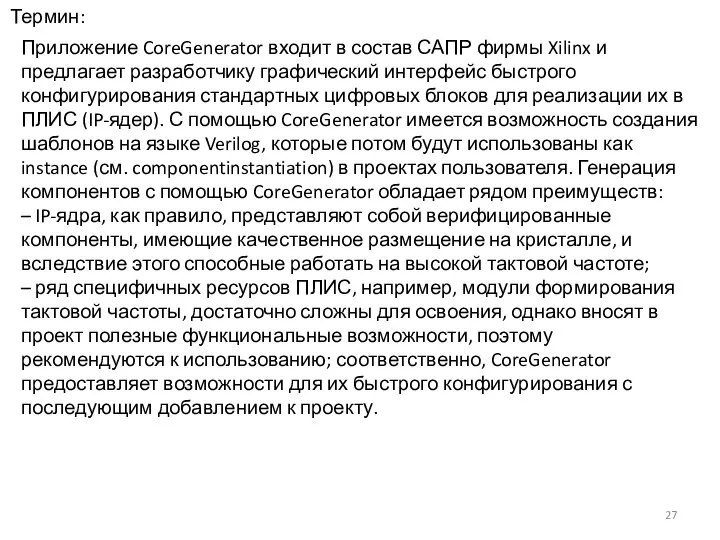 Термин:

Приложение CoreGenerator входит в состав САПР фирмы Xilinx и предлагает разработчику графический интерфейс быстрого конфигурирования стандартных цифровых блоков для реализации их в ПЛИС (IP-ядер). С помощью CoreGenerator имеется возможность создания шаблонов на языке Verilog, которые потом будут использованы как instance (см. componentinstantiation) в проектах пользователя. Генерация компонентов с помощью CoreGenerator обладает рядом преимуществ:
– IP-ядра, как правило, представляют собой верифицированные компоненты, имеющие качественное размещение на кристалле, и вследствие этого способные работать на высокой тактовой частоте;
– ряд специфичных ресурсов ПЛИС, например, модули формирования тактовой частоты, достаточно сложны для освоения, однако вносят в проект полезные функциональные возможности, поэтому рекомендуются к использованию; соответственно, CoreGenerator предоставляет возможности для их быстрого конфигурирования с последующим добавлением к проекту.

27